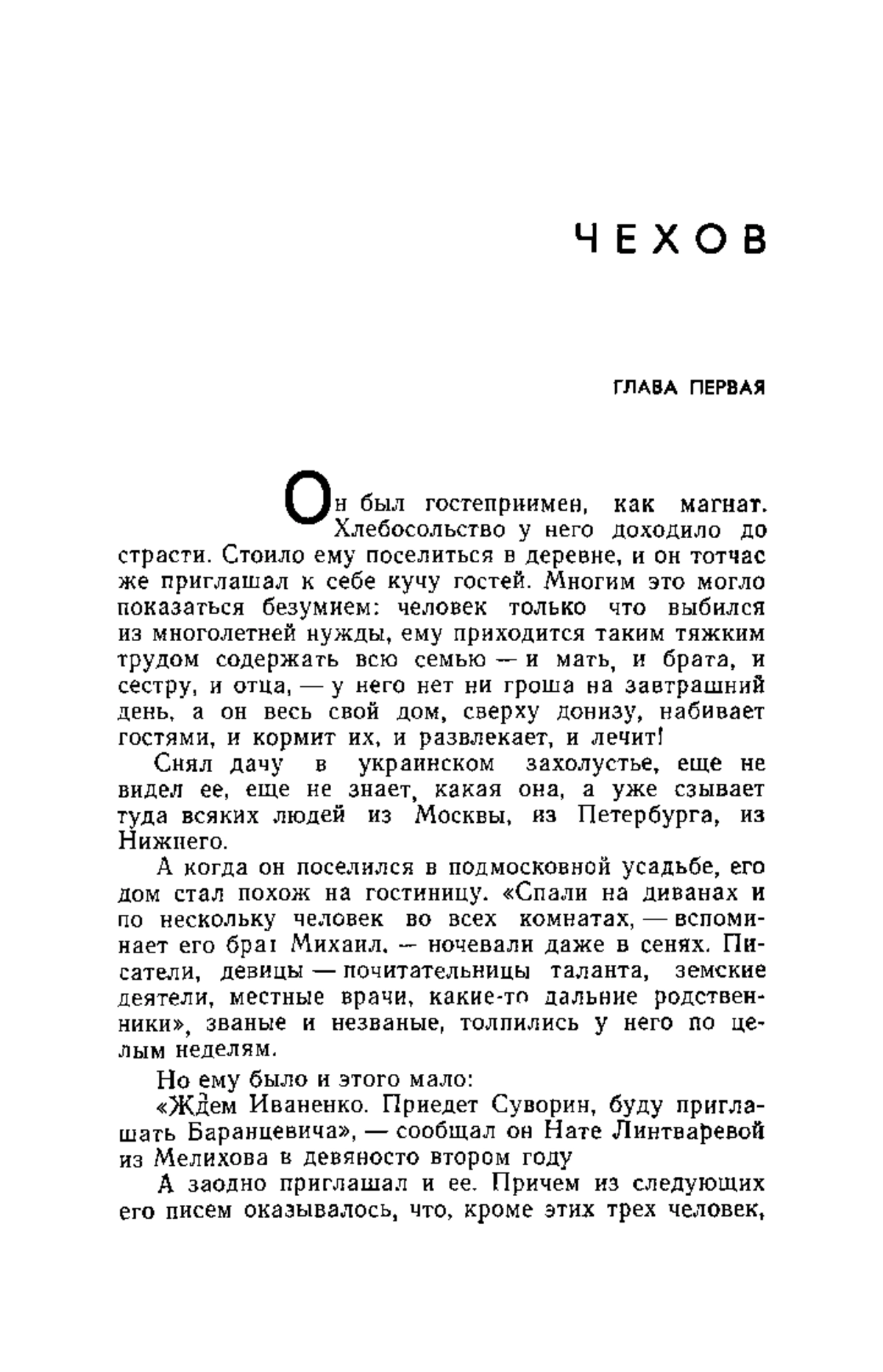 ЧЕХОВ

ГЛАВА ПЕРВАЯ

Он был гостеприимен, как магнат. Хлебосольство у него доходило до страсти. Стоило ему поселиться в деревне, и он тотчас же приглашал к себе кучу гостей. Многим это могло показаться безумием: человек только что выбился из многолетней нужды, ему приходится таким тяжким трудом содержать всю семью — и мать, и брата, и сестру, и отца, — у него нет ни гроша на завтрашний день, а он весь свой дом, сверху донизу, набивает гостями, и кормит их, и развлекает, и лечит!

Снял дачу в украинском захолустье, еще не видел ее, еще не знает, какая она, а уже сзывает туда всяких людей из Москвы, из Петербурга, из Нижнего.

А когда он поселился в подмосковной усадьбе, его дом стал похож на гостиницу. «Спали на диванах и по нескольку человек во всех комнатах, — вспоминает его брат Михаил, — ночевали даже в сенях. Писатели, девицы — почитательницы таланта, земские деятели, местные врачи, какие-то дальние родственники», званые и незваные, толпились у него по целым неделям.

Но ему было и этого мало:

«Ждем Иваненко. Приедет Суворин, буду приглашать Баранцевича», — сообщал он Нате Линтваревой из Мелихова в девяносто втором году

А заодно приглашал и ее. Причем из следующих его писем оказывалось, что, кроме этих трех человек,